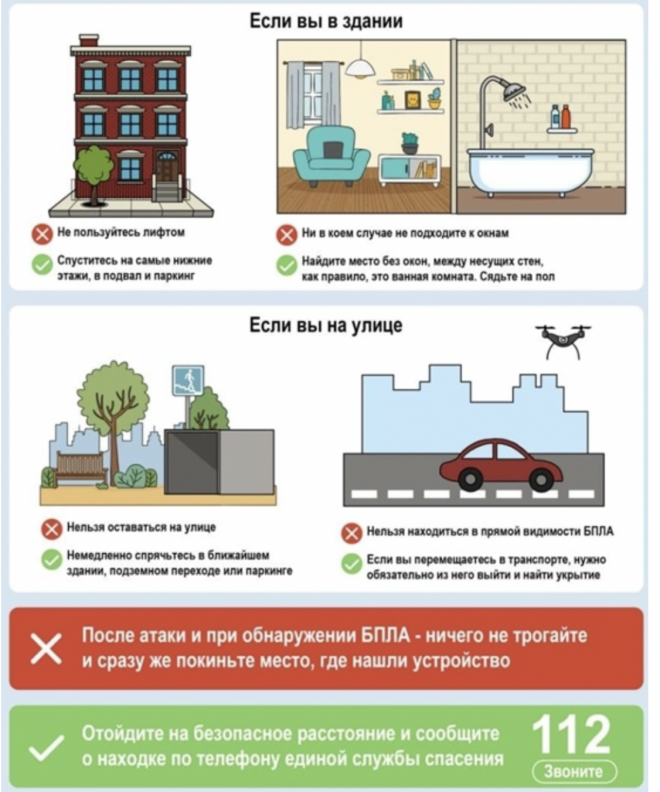 Если вы в здании

Не пользуйтесь лифтом

Спуститесь на самые нижние этажи, в подвал и паркинг

Ни в коем случае не подходите к окнам

Найдите место без окон, между несущих стен, как правило, это ванная комната. Сядьте на пол

Если вы на улице

Нельзя оставаться на улице

Немедленно спрячьтесь в ближайшем здании, подземном переходе или паркинге

Нельзя находиться в прямой видимости БПЛА

Если вы перемещаетесь в транспорте, нужно обязательно из него выйти и найти укрытие

После атаки и при обнаружении БПЛА - ничего не трогайте и сразу же покиньте место, где нашли устройство

Отойдите на безопасное расстояние и сообщите о находке по телефону единой службы спасения

112

Звоните